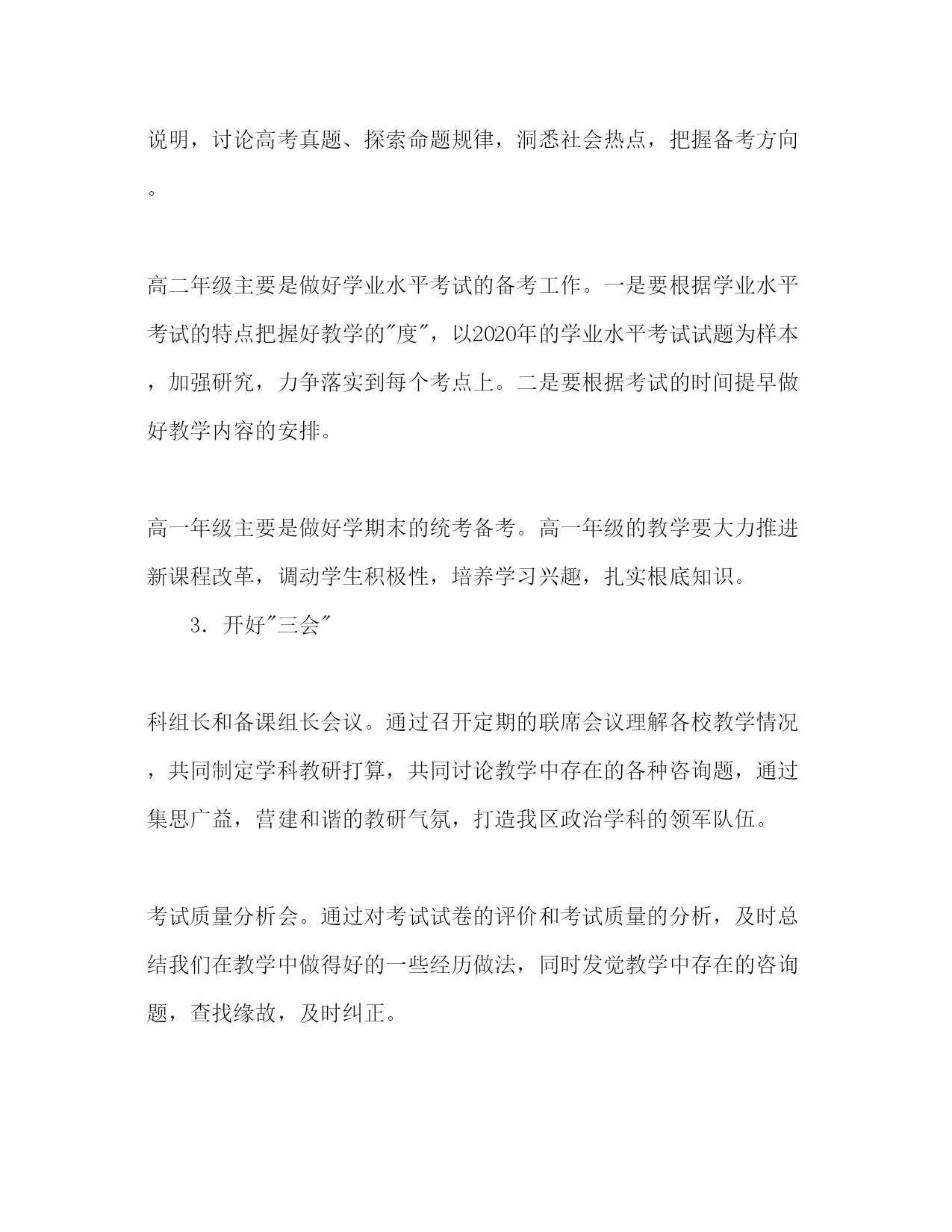 说明，讨论高考真题、探索命题规律，洞悉社会热点，把握备考方向。

高二年级主要是做好学业水平考试的备考工作。一是要根据学业水平考试的特点把握好教学的"度"，以2020年的学业水平考试试题为样本，加强研究，力争落实到每个考点上。二是要根据考试的时间提早做好教学内容的安排。

高一年级主要是做好学期末的统考备考。高一年级的教学要大力推进新课程改革，调动学生积极性，培养学习兴趣，扎实根底知识。

3．开好"三会"

科组长和备课组长会议。通过召开定期的联席会议理解各校教学情况，共同制定学科教研打算，共同讨论教学中存在的各种咨询题，通过集思广益，营建和谐的教研气氛，打造我区政治学科的领军队伍。

考试质量分析会。通过对考试试卷的评价和考试质量的分析，及时总结我们在教学中做得好的一些经历做法，同时发觉教学中存在的咨询题，查找缘故，及时纠正。